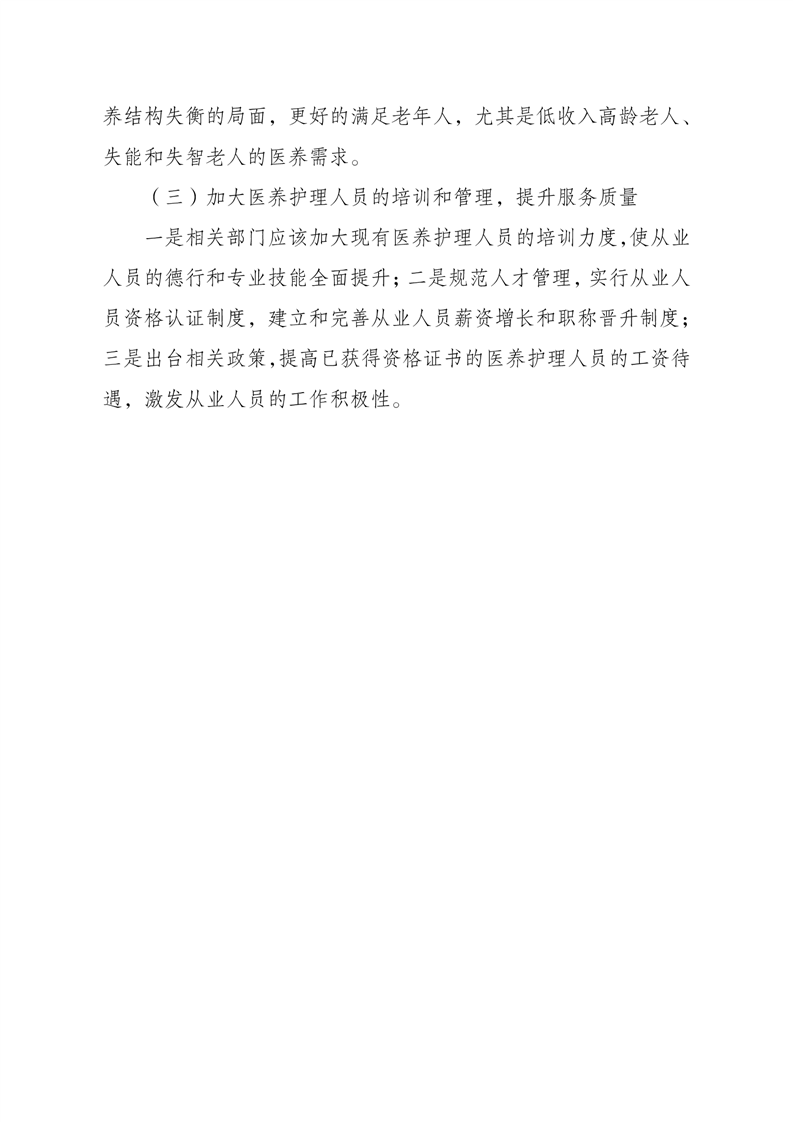 养结构失衡的局面，更好的满足老年人，尤其是低收入高龄老人、失能和失智老人的医养需求。

（三）加大医养护理人员的培训和管理，提升服务质量

一是相关部门应该加大现有医养护理人员的培训力度,使从业人员的德行和专业技能全面提升；二是规范人才管理，实行从业人员资格认证制度，建立和完善从业人员薪资增长和职称晋升制度；三是出台相关政策,提高已获得资格证书的医养护理人员的工资待遇，激发从业人员的工作积极性。